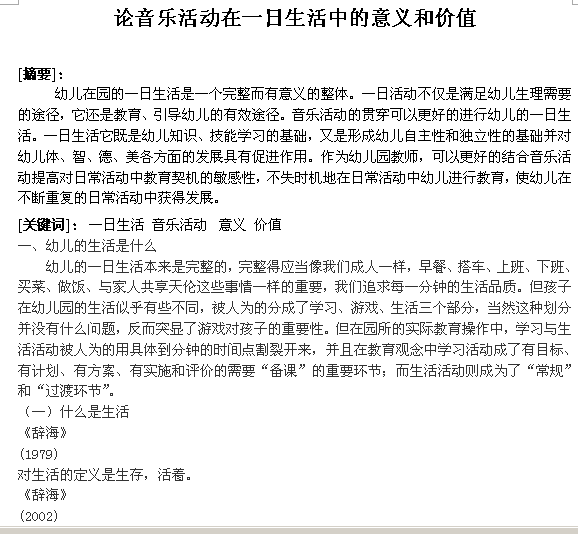 论音乐活动在一日生活中的意义和价值

[摘要]：

幼儿在园的一日生活是一个完整而有意义的整体。一日活动不仅是满足幼儿生理需要的途径，它还是教育、引导幼儿的有效途径。音乐活动的贯穿可以更好的进行幼儿的一日生活。一日生活它既是幼儿知识、技能学习的基础，又是形成幼儿自主性和独立性的基础并对幼儿体、智、德、美各方面的发展具有促进作用。作为幼儿园教师，可以更好的结合音乐活动提高对日常活动中教育契机的敏感性，不失时机地在日常活动中幼儿进行教育，使幼儿在不断重复的日常活动中获得发展。

[关键词]： 一日生活 音乐活动 意义 价值

一、幼儿的生活是什么

幼儿的一日生活本来是完整的，完整得应当像我们成人一样，早餐、搭车、上班、下班、买菜、做饭、与家人共享天伦这些事情一样的重要，我们追求每一分钟的生活品质。但孩子在幼儿园的生活似乎有些不同，被人为的分成了学习、游戏、生活三个部分，当然这种划分并没有什么问题，反而突显了游戏对孩子的重要性。但在园所的实际教育操作中，学习与生活活动被人为的用具体到分钟的时间点割裂开来，并且在教育观念中学习活动成了有目标、有计划、有方案、有实施和评价的需要“备课”的重要环节；而生活活动则成为了“常规”和“过渡环节”。

（一）什么是生活

《辞海》

(1979)

对生活的定义是生存，活着。

《辞海》

(2002)